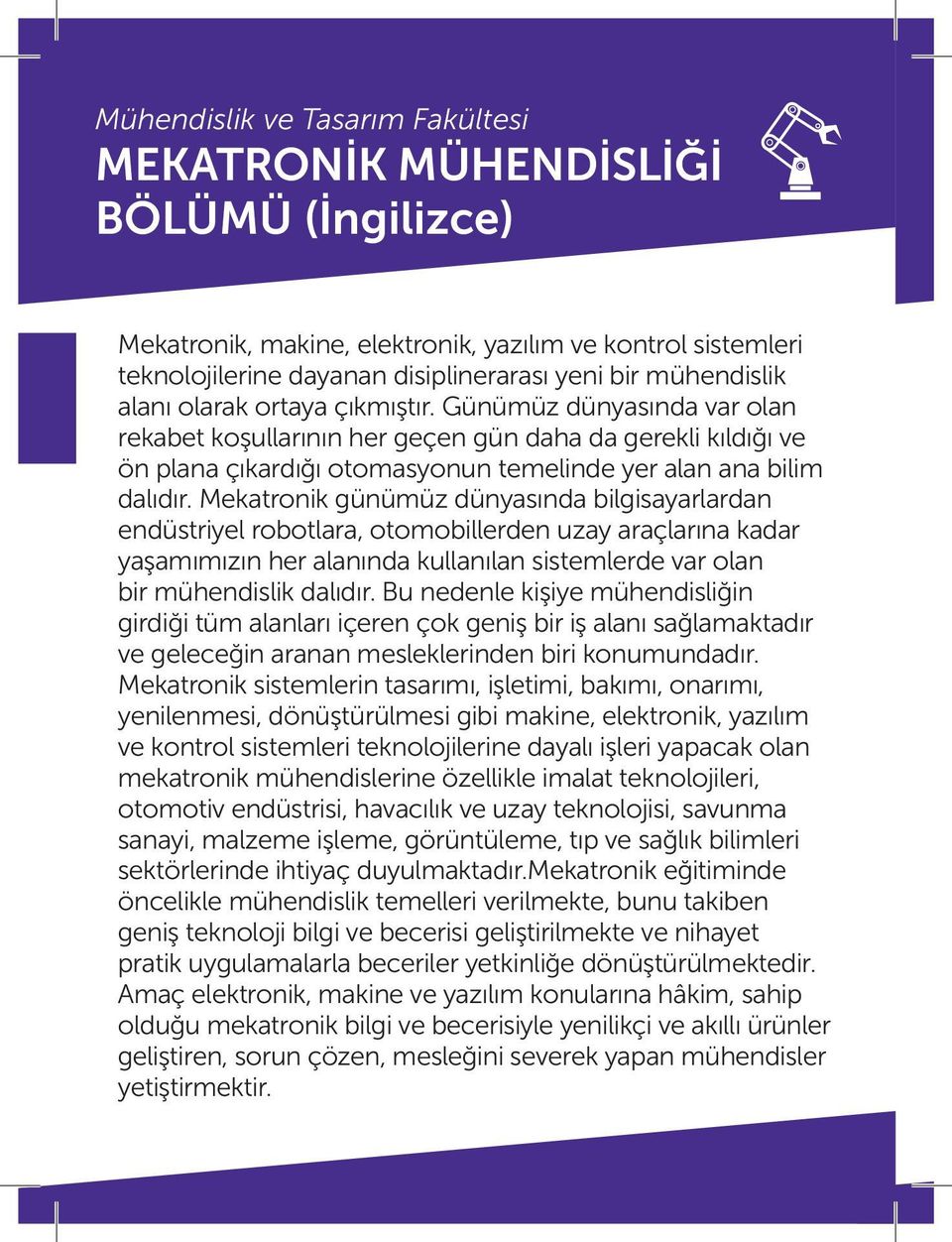 Mühendislik ve Tasarım Fakültesi
MEKATRONİK MÜHENDİSLİĞİ BÖLÜMÜ (İngilizce)

Mekatronik, makine, elektronik, yazılım ve kontrol sistemleri teknolojilerine dayanan disiplinerarası yeni bir mühendislik alanı olarak ortaya çıkmıştır. Günümüz dünyasında var olan rekabet koşullarının her geçen gün daha da gerekli kıldığı ve ön plana çıkardığı otomasyonun temelinde yer alan ana bilim dalıdır. Mekatronik günümüz dünyasında bilgisayarlardan endüstriyel robotlara, otomobillerden uzay araçlarına kadar yaşamımızın her alanında kullanılan sistemlerde var olan bir mühendislik dalıdır. Bu nedenle kişiye mühendisliğin girdiği tüm alanları içeren çok geniş bir iş alanı sağlamaktadır ve geleceğin aranan mesleklerinden biri konumundadır. Mekatronik sistemlerin tasarımı, işletimi, bakımı, onarımı, yenilenmesi, dönüştürülmesi gibi makine, elektronik, yazılım ve kontrol sistemleri teknolojilerine dayalı işleri yapacak olan mekatronik mühendislerine özellikle imalat teknolojileri, otomotiv endüstrisi, havacılık ve uzay teknolojisi, savunma sanayi, malzeme işleme, görüntüleme, tıp ve sağlık bilimleri sektörlerinde ihtiyaç duyulmaktadır.Mekatronik eğitiminde öncelikle mühendislik temelleri verilmekte, bunu takiben geniş teknoloji bilgi ve becerisi geliştirilmekte ve nihayet pratik uygulamalarla beceriler yetkinliğe dönüştürülmektedir. Amaç elektronik, makine ve yazılım konularına hâkim, sahip olduğu mekatronik bilgi ve becerisiyle yenilikçi ve akıllı ürünler geliştiren, sorun çözen, mesleğini severek yapan mühendisler yetiştirmektir.